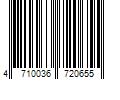 4 710036 720655